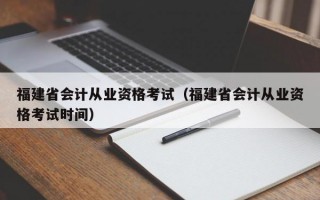 福建省会计从业资格考试（福建省会计从业资格考试时间）